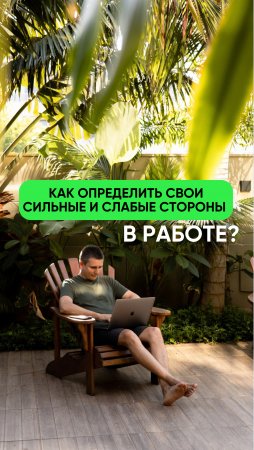 КАК ОПРЕДЕЛИТЬ СВОИ СИЛЬНЫЕ И СЛАБЫЕ СТОРОНЫ

В РАБОТЕ?